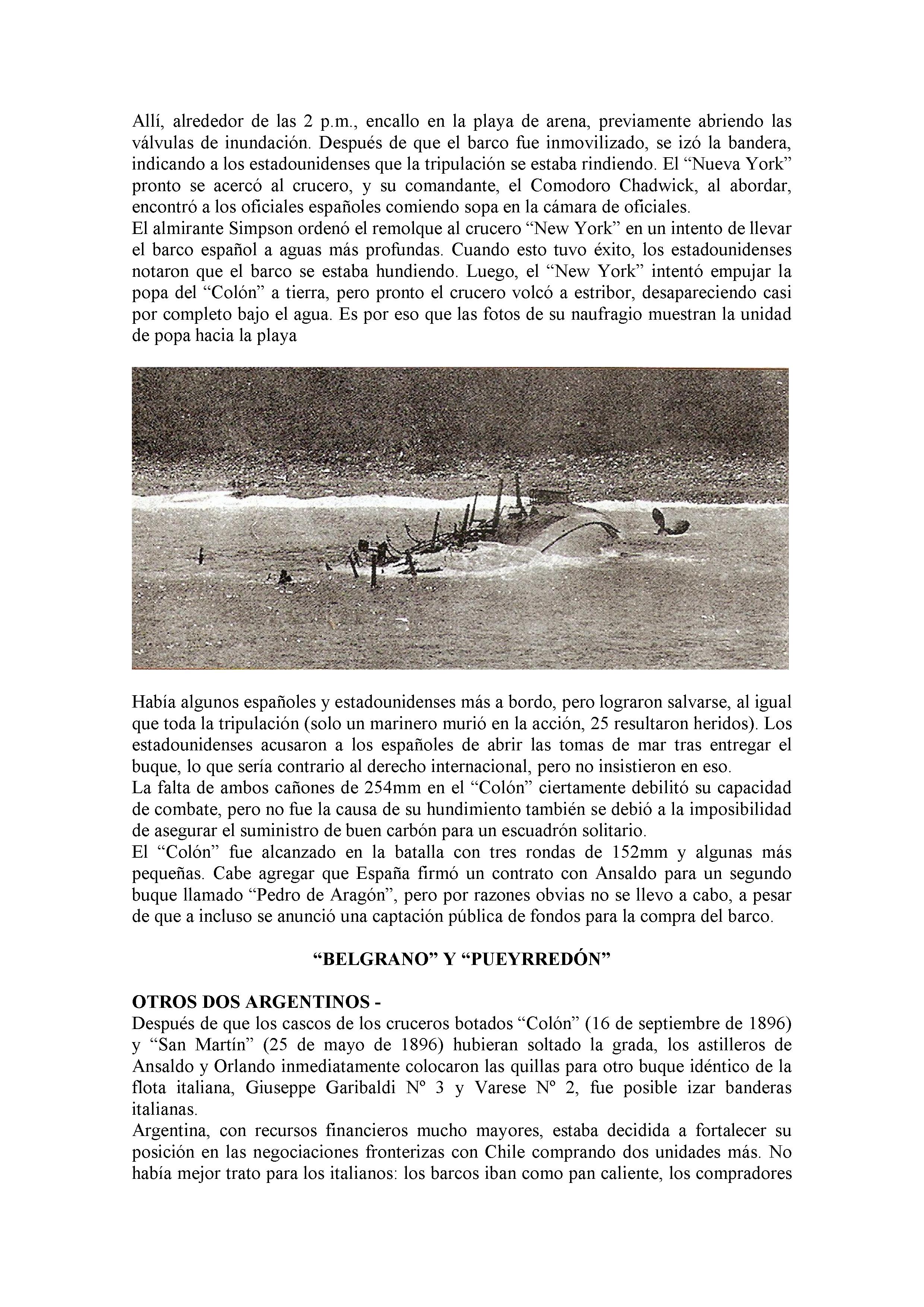 Allí, alrededor de las 2 p.m., encallo en la playa de arena, previamente abriendo las válvulas de inundación. Después de que el barco fue inmovilizado, se izó la bandera, indicando a los estadounidenses que la tripulación se estaba rindiendo. El “Nueva York” pronto se acercó al crucero, y su comandante, el Comodoro Chadwick, al abordar, encontró a los oficiales españoles comiendo sopa en la cámara de oficiales.
El almirante Simpson ordenó el remolque al crucero “New York” en un intento de llevar el barco español a aguas más profundas. Cuando esto tuvo éxito, los estadounidenses notaron que el barco se estaba hundiendo. Luego, el “New York” intentó empujar la popa del “Colón” a tierra, pero pronto el crucero volcó a estribor, desapareciendo casi por completo bajo el agua. Es por eso que las fotos de su naufragio muestran la unidad de popa hacia la playa

Había algunos españoles y estadounidenses más a bordo, pero lograron salvarse, al igual que toda la tripulación (solo un marinero murió en la acción, 25 resultaron heridos). Los estadounidenses acusaron a los españoles de abrir las tomas de mar tras entregar el buque, lo que sería contrario al derecho internacional, pero no insistieron en eso.
La falta de ambos cañones de 254mm en el “Colón” ciertamente debilitó su capacidad de combate, pero no fue la causa de su hundimiento también se debió a la imposibilidad de asegurar el suministro de buen carbón para un escuadrón solitario.
El “Colón” fue alcanzado en la batalla con tres rondas de 152mm y algunas más pequeñas. Cabe agregar que España firmó un contrato con Ansaldo para un segundo buque llamado “Pedro de Aragón”, pero por razones obvias no se llevo a cabo, a pesar de que a incluso se anunció una captación pública de fondos para la compra del barco.

“BELGRANO” Y “PUEYRREDÓN”

OTROS DOS ARGENTINOS -
Después de que los cascos de los cruceros botados “Colón” (16 de septiembre de 1896) y “San Martín” (25 de mayo de 1896) hubieran soltado la grada, los astilleros de Ansaldo y Orlando inmediatamente colocaron las quillas para otro buque idéntico de la flota italiana, Giuseppe Garibaldi Nº 3 y Varese Nº 2, fue posible izar banderas italianas.
Argentina, con recursos financieros mucho mayores, estaba decidida a fortalecer su posición en las negociaciones fronterizas con Chile comprando dos unidades más. No había mejor trato para los italianos: los barcos iban como pan caliente, los compradores